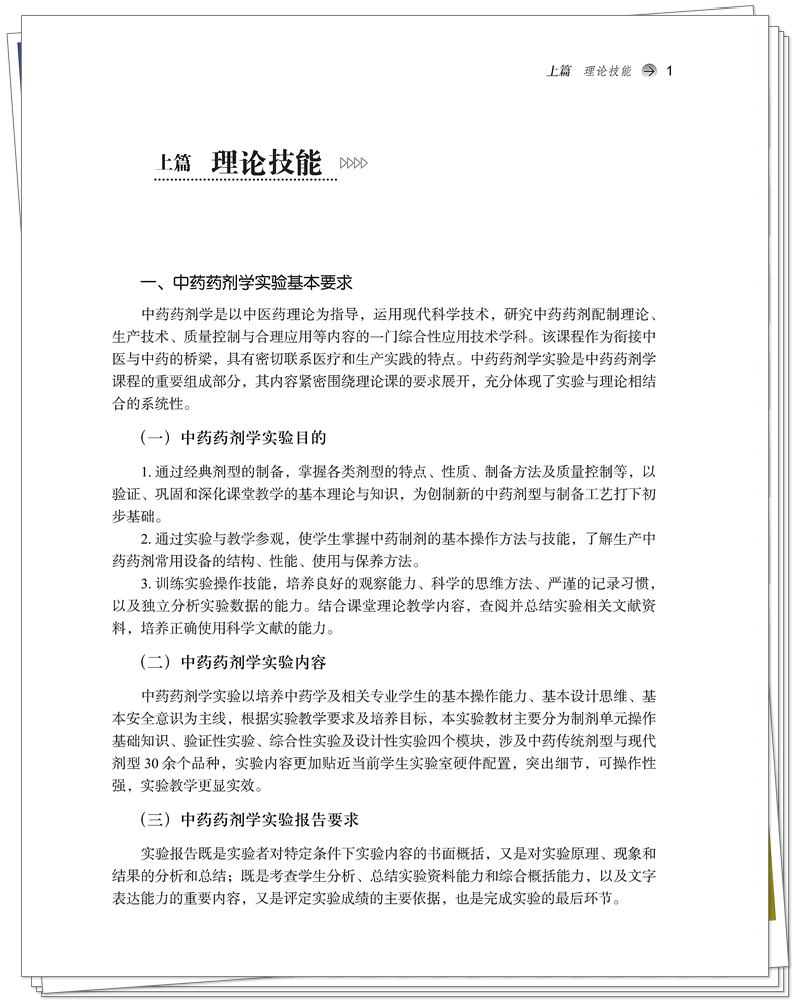 上篇 理论技能 1

上篇 理论技能

一、中药药剂学实验基本要求

中药药剂学是以中医药理论为指导，运用现代科学技术，研究中药药剂配制理论、生产技术、质量控制与合理应用等内容的一门综合性应用技术学科。该课程作为衔接中医与中药的桥梁，具有密切联系医疗和生产实践的特点。中药药剂学实验是中药药剂学课程的重要组成部分，其内容紧密围绕理论课的要求展开，充分体现了实验与理论相结合的系统性。

（一）中药药剂学实验目的

1. 通过经典剂型的制备，掌握各类剂型的特点、性质、制备方法及质量控制等，以验证、巩固和深化课堂教学的基本理论与知识，为创制新的中药剂型与制备工艺打下初步基础。

2. 通过实验与教学参观，使学生掌握中药制剂的基本操作方法与技能，了解生产中药药剂常用设备的结构、性能、使用与保养方法。

3. 训练实验操作技能，培养良好的观察能力、科学的思维方法、严谨的记录习惯，以及独立分析实验数据的能力。结合课堂理论教学内容，查阅并总结实验相关文献资料，培养正确使用科学文献的能力。

（二）中药药剂学实验内容

中药药剂学实验以培养中药学及相关专业学生的基本操作能力、基本设计思维、基本安全意识为主线，根据实验教学要求及培养目标，本实验教材主要分为制剂单元操作基础知识、验证性实验、综合性实验及设计性实验四个模块，涉及中药传统剂型与现代剂型 30 余个品种，实验内容更加贴近当前学生实验室硬件配置，突出细节，可操作性强，实验教学更显实效。

（三）中药药剂学实验报告要求

实验报告既是实验者对特定条件下实验内容的书面概括，又是对实验原理、现象和结果的分析和总结；既是考查学生分析、总结实验资料能力和综合概括能力，以及文字表达能力的重要内容，又是评定实验成绩的主要依据，也是完成实验的最后环节。